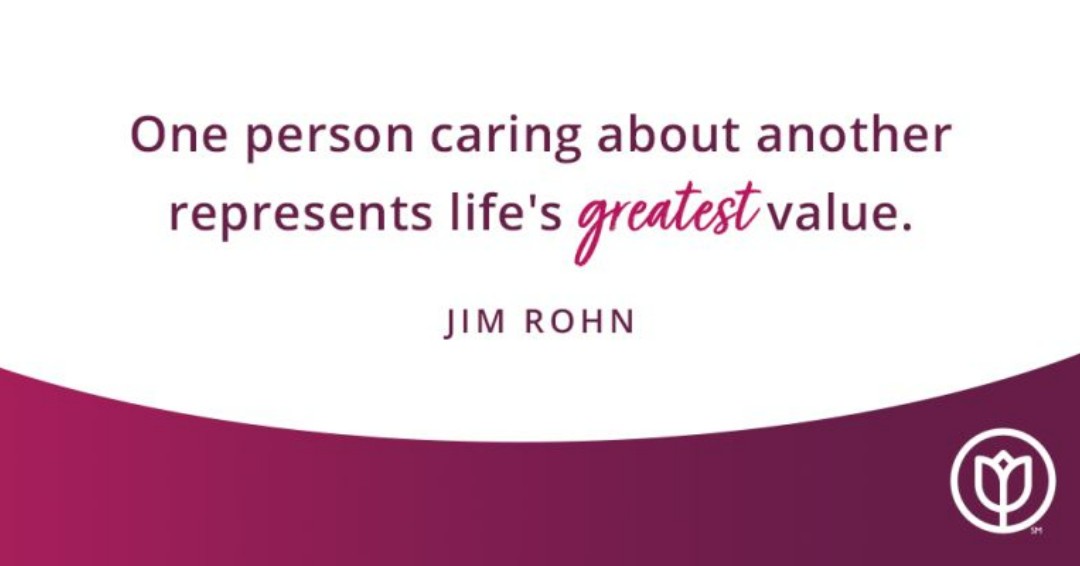 One person caring about another represents life's greatest value.

JIM ROHN

SM